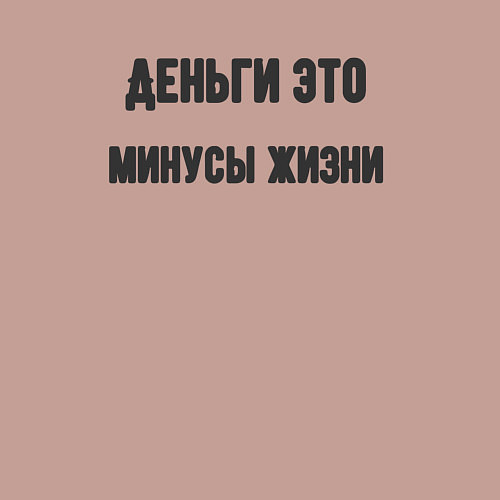 ДЕНЬГИ ЭТО
МИНУСЫ ЖИЗНИ